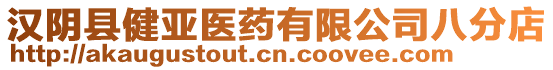 汉阴县健亚医药有限公司八分店
http://akaugustout.cn.coovee.com